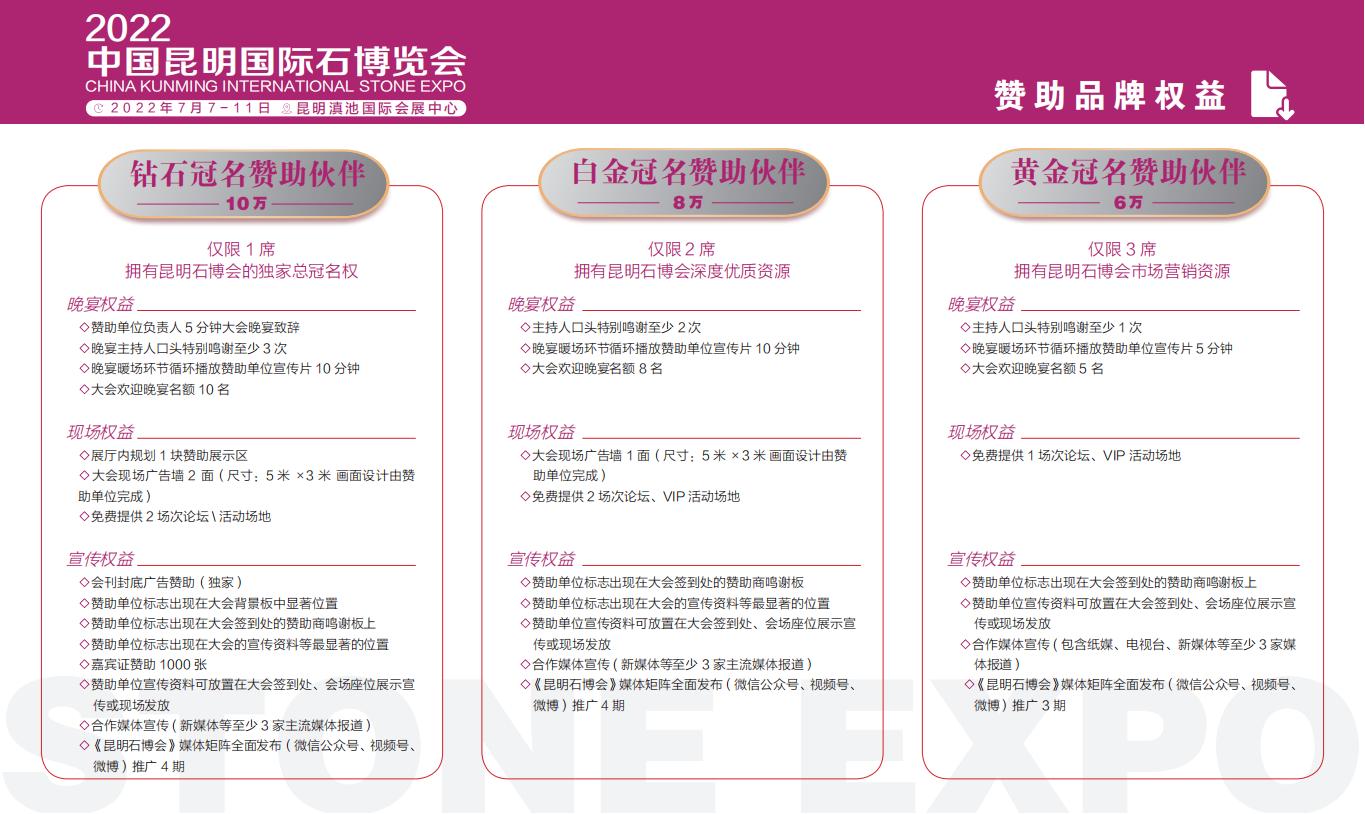 2022
中国昆明国际石博览会
CHINA KUNMING INTERNATIONAL STONE EXPO
2022年7月7-11日 昆明滇池国际会展中心

赞助品牌权益

钻石冠名赞助伙伴
10万

仅限 1 席
拥有昆明石博会的独家总冠名权

晚宴权益
◇赞助单位负责人 5 分钟大会晚宴致辞
◇晚宴主持人口头特别鸣谢至少 3 次
◇晚宴暖场环节循环播放赞助单位宣传片 10 分钟
◇大会欢迎晚宴名额 10 名

现场权益
◇展厅内规划 1 块赞助展示区
◇大会现场广告墙 2 面（尺寸：5 米 ×3 米 画面设计由赞助单位完成）
◇免费提供 2 场次论坛 \ 活动场地

宣传权益
◇会刊封底广告赞助（独家）
◇赞助单位标志出现在大会背景板中显著位置
◇赞助单位标志出现在大会签到处的赞助商鸣谢板上
◇赞助单位标志出现在大会的宣传资料等最显著的位置
◇嘉宾证赞助 1000 张
◇赞助单位宣传资料可放置在大会签到处、会场座位展示宣传或现场发放
◇合作媒体宣传（新媒体等至少 3 家主流媒体报道）
◇《昆明石博会》媒体矩阵全面发布（微信公众号、视频号、微博）推广 4 期

白金冠名赞助伙伴
8万

仅限 2 席
拥有昆明石博会深度优质资源

晚宴权益
◇主持人口头特别鸣谢至少 2 次
◇晚宴暖场环节循环播放赞助单位宣传片 10 分钟
◇大会欢迎晚宴名额 8 名

现场权益
◇大会现场广告墙 1 面（尺寸：5 米 ×3 米 画面设计由赞助单位完成）
◇免费提供 2 场次论坛、VIP 活动场地

宣传权益
◇赞助单位标志出现在大会签到处的赞助商鸣谢板
◇赞助单位标志出现在大会的宣传资料等最显著的位置
◇赞助单位宣传资料可放置在大会签到处、会场座位展示宣传或现场发放
◇合作媒体宣传（新媒体等至少 3 家主流媒体报道）
◇《昆明石博会》媒体矩阵全面发布（微信公众号、视频号、微博）推广 4 期

黄金冠名赞助伙伴
6万

仅限 3 席
拥有昆明石博会市场营销资源

晚宴权益
◇主持人口头特别鸣谢至少 1 次
◇晚宴暖场环节循环播放赞助单位宣传片 5 分钟
◇大会欢迎晚宴名额 5 名

现场权益
◇免费提供 1 场次论坛、VIP 活动场地

宣传权益
◇赞助单位标志出现在大会签到处的赞助商鸣谢板上
◇赞助单位宣传资料可放置在大会签到处、会场座位展示宣传或现场发放
◇合作媒体宣传（包含纸媒、电视台、新媒体等至少 3 家媒体报道）
◇《昆明石博会》媒体矩阵全面发布（微信公众号、视频号、微博）推广 3 期

STONE EXPO